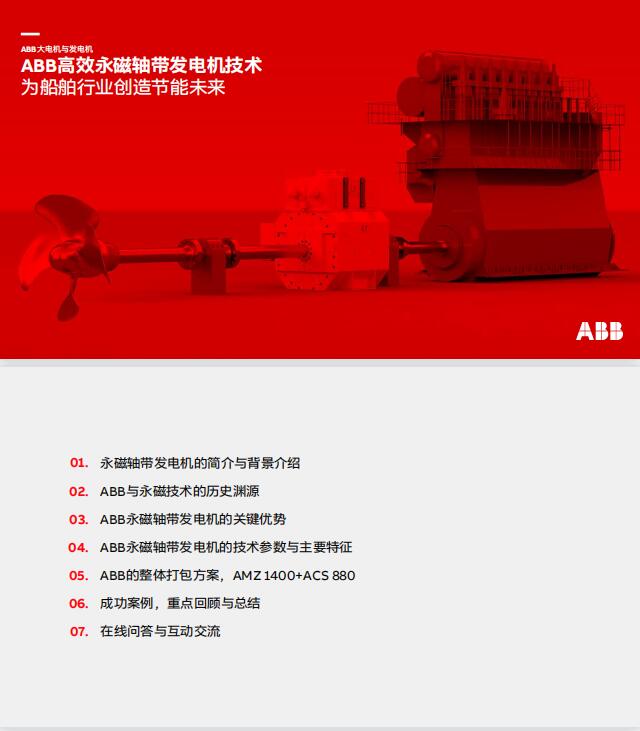 ABB 大电机与发电机

ABB高效永磁轴带发电机技术
为船舶行业创造节能未来

ABB

01. 永磁轴带发电机的简介与背景介绍

02. ABB与永磁技术的历史渊源

03. ABB永磁轴带发电机的关键优势

04. ABB永磁轴带发电机的技术参数与主要特征

05. ABB的整体打包方案，AMZ 1400+ACS 880

06. 成功案例，重点回顾与总结

07. 在线问答与互动交流